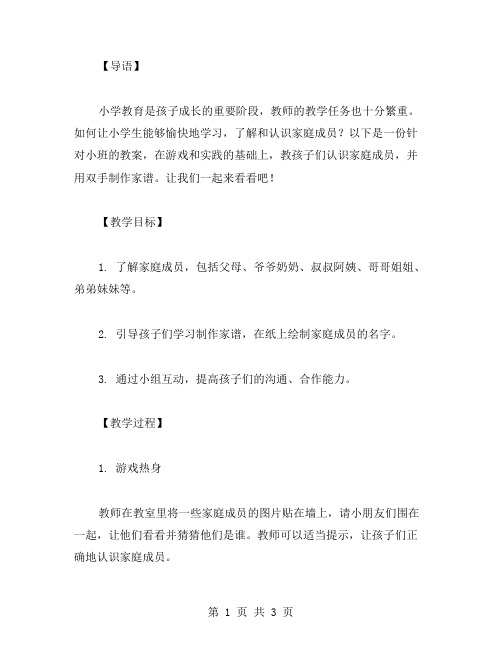 【导语】

小学教育是孩子成长的重要阶段，教师的教学任务也十分繁重。如何让小学生能够愉快地学习，了解和认识家庭成员？以下是一份针对小班的教案，在游戏和实践的基础上，教孩子们认识家庭成员，并用双手制作家谱。让我们一起来看看吧！

【教学目标】

1. 了解家庭成员，包括父母、爷爷奶奶、叔叔阿姨、哥哥姐姐、弟弟妹妹等。

2. 引导孩子们学习制作家谱，在纸上绘制家庭成员的名字。

3. 通过小组互动，提高孩子们的沟通、合作能力。

【教学过程】

1. 游戏热身

教师在教室里将一些家庭成员的图片贴在墙上，请小朋友们围在一起，让他们看看并猜猜他们是谁。教师可以适当提示，让孩子们正确地认识家庭成员。

第 1 页 共 3 页